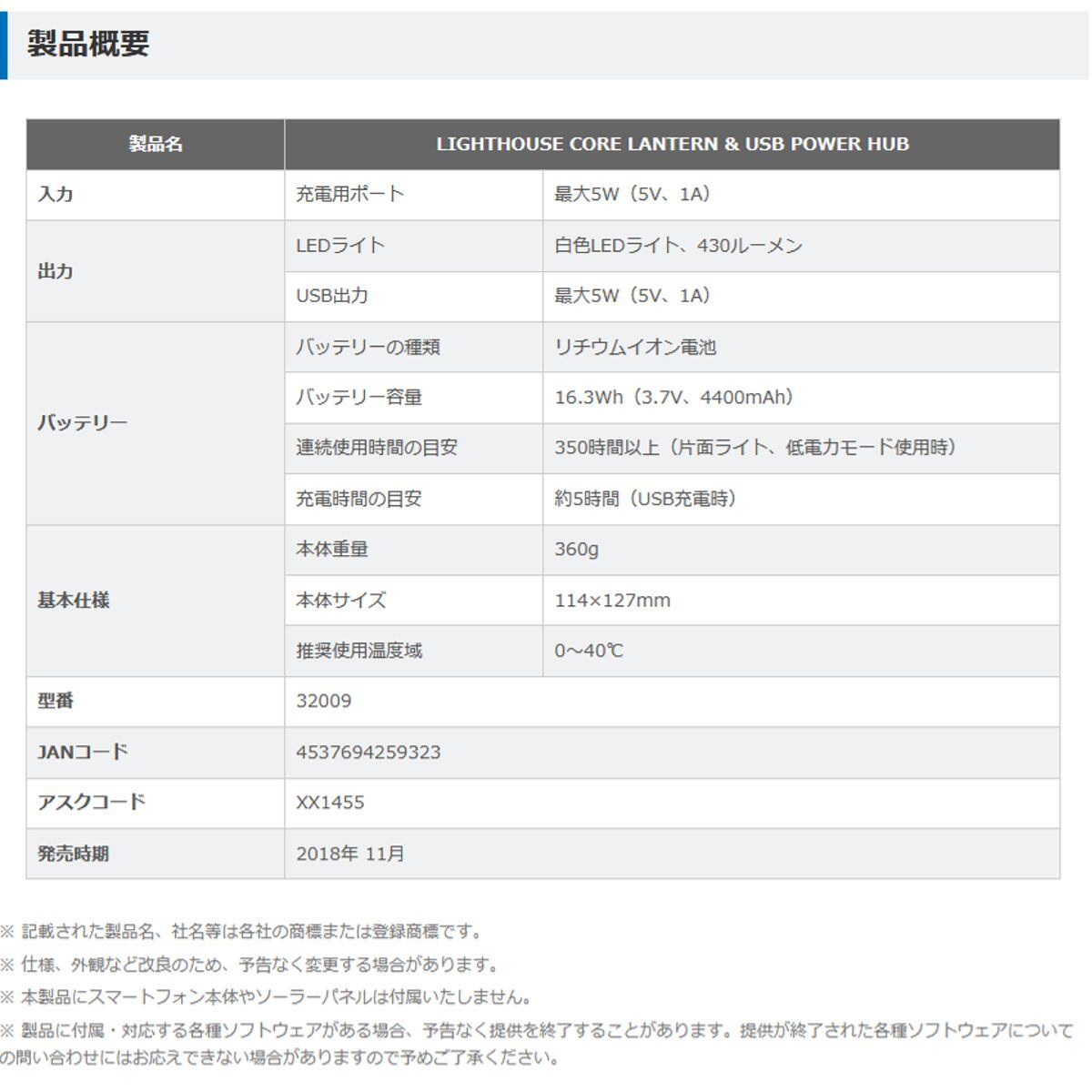 製品概要

| 製品名 | LIGHTHOUSE CORE LANTERN & USB POWER HUB | |
|---|---|---|
| 入力 | 充電用ポート | 最大5W（5V、1A） |
| 出力 | LEDライト | 白色LEDライト、430ルーメン |
| | USB出力 | 最大5W（5V、1A） |
| バッテリー | バッテリーの種類 | リチウムイオン電池 |
| | バッテリー容量 | 16.3Wh（3.7V、4400mAh） |
| | 連続使用時間の目安 | 350時間以上（片面ライト、低電力モード使用時） |
| | 充電時間の目安 | 約5時間（USB充電時） |
| 基本仕様 | 本体重量 | 360g |
| | 本体サイズ | 114×127mm |
| | 推奨使用温度域 | 0～40℃ |
| 型番 | 32009 | |
| JANコード | 4537694259323 | |
| アスクコード | XX1455 | |
| 発売時期 | 2018年 11月 | |

※ 記載された製品名、社名等は各社の商標または登録商標です。

※ 仕様、外観など改良のため、予告なく変更する場合があります。

※ 本製品にスマートフォン本体やソーラーパネルは付属いたしません。

※ 製品に付属・対応する各種ソフトウェアがある場合、予告なく提供を終了することがあります。提供が終了された各種ソフトウェアについての問い合わせにはお応えできない場合がありますので予めご了承ください。